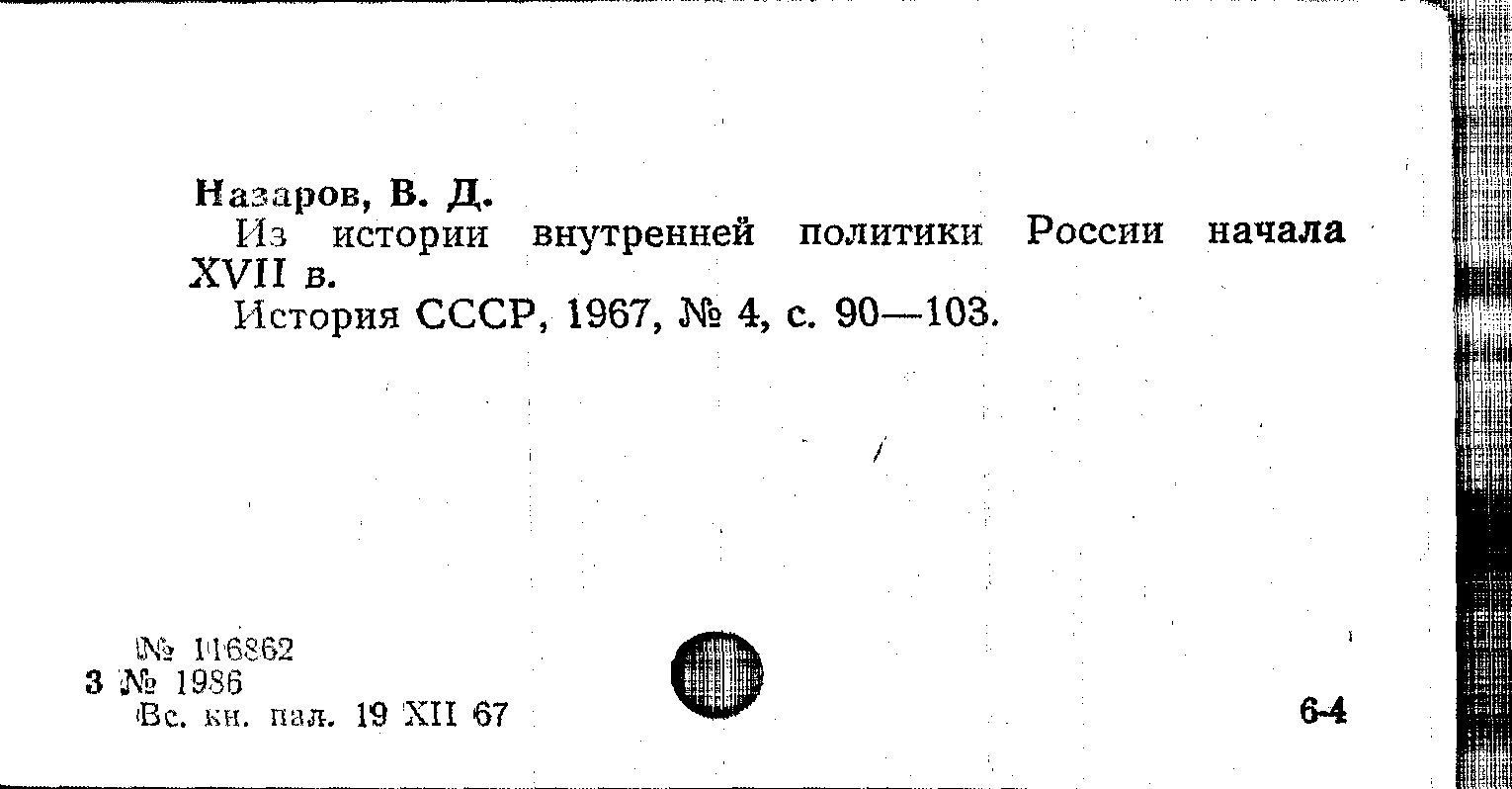 Назаров, В. Д.

Из истории внутренней политики России начала XVII в.

История СССР, 1967, № 4, с. 90—103.

№ 116862
3 № 1986
Вс. кн. пал. 19 XII 67

6-4